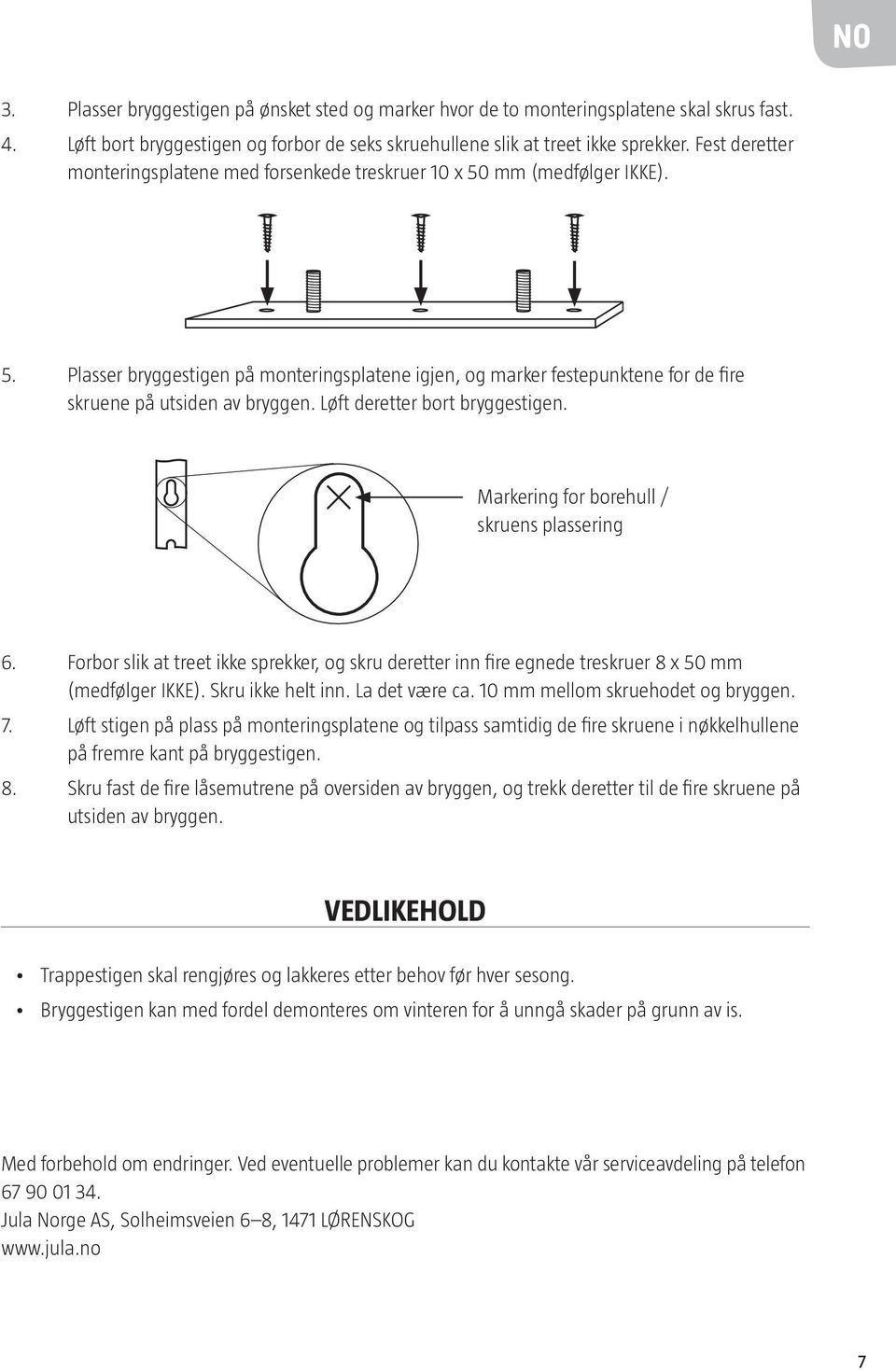 NO

3. Plasser bryggestigen på ønsket sted og marker hvor de to monteringsplatene skal skrus fast.

4. Løft bort bryggestigen og forbor de seks skruehullene slik at treet ikke sprekker. Fest deretter monteringsplatene med forsenkede treskruer 10 x 50 mm (medfølger IKKE).

5. Plasser bryggestigen på monteringsplatene igjen, og marker festepunktene for de fire skruene på utsiden av bryggen. Løft deretter bort bryggestigen.

Markering for borehull / skruens plassering

6. Forbor slik at treet ikke sprekker, og skru deretter inn fire egnede treskruer 8 x 50 mm (medfølger IKKE). Skru ikke helt inn. La det være ca. 10 mm mellom skruehodet og bryggen.

7. Løft stigen på plass på monteringsplatene og tilpass samtidig de fire skruene i nøkkelhullene på fremre kant på bryggestigen.

8. Skru fast de fire låsemutrene på oversiden av bryggen, og trekk deretter til de fire skruene på utsiden av bryggen.

VEDLIKEHOLD

• Trappestigen skal rengjøres og lakkeres etter behov før hver sesong.
• Bryggestigen kan med fordel demonteres om vinteren for å unngå skader på grunn av is.

Med forbehold om endringer. Ved eventuelle problemer kan du kontakte vår serviceavdeling på telefon 67 90 01 34.
Jula Norge AS, Solheimsveien 6–8, 1471 LØRENSKOG
www.jula.no

7